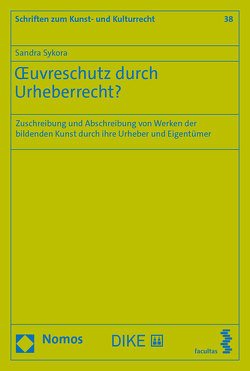 Schriften zum Kunst- und Kulturrecht 38

Sandra Sykora

Œuvreschutz durch Urheberrecht?

Zuschreibung und Abschreibung von Werken der bildenden Kunst durch ihre Urheber und Eigentümer

Nomos

DIKE

facultas